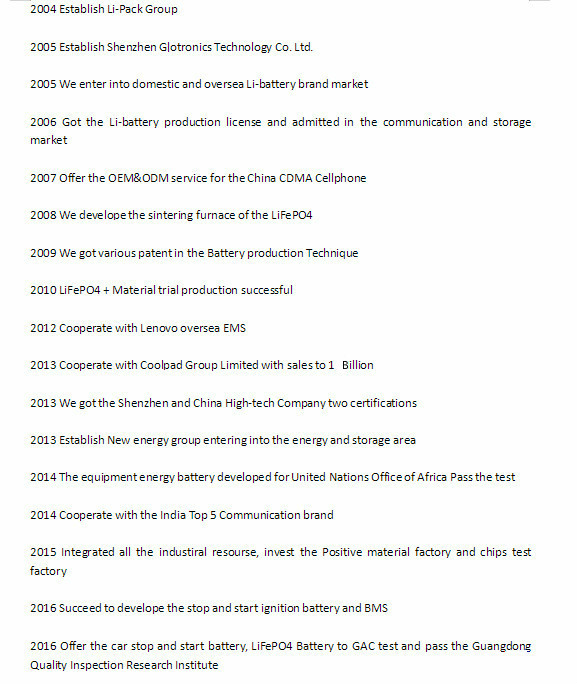 2004 Establish Li-Pack Group

2005 Establish Shenzhen Glotronics Technology Co. Ltd.

2005 We enter into domestic and oversea Li-battery brand market

2006 Got the Li-battery production license and admitted in the communication and storage market

2007 Offer the OEM&ODM service for the China CDMA Cellphone

2008 We develope the sintering furnace of the LiFePO4

2009 We got various patent in the Battery production Technique

2010 LiFePO4 + Material trial production successful

2012 Cooperate with Lenovo oversea EMS

2013 Cooperate with Coolpad Group Limited with sales to 1 Billion

2013 We got the Shenzhen and China High-tech Company two certifications

2013 Establish New energy group entering into the energy and storage area

2014 The equipment energy battery developed for United Nations Office of Africa Pass the test

2014 Cooperate with the India Top 5 Communication brand

2015 Integrated all the industiral resourse, invest the Positive material factory and chips test factory

2016 Succeed to develope the stop and start ignition battery and BMS

2016 Offer the car stop and start battery, LiFePO4 Battery to GAC test and pass the Guangdong Quality Inspection Research Institute